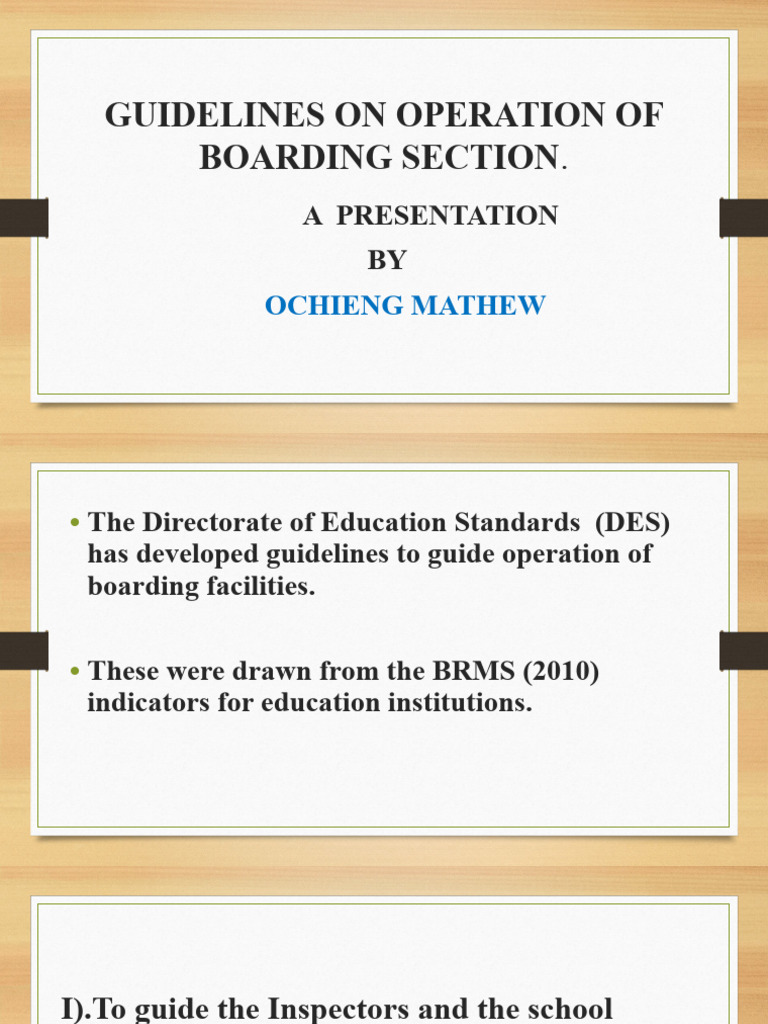 GUIDELINES ON OPERATION OF BOARDING SECTION.

A PRESENTATION
BY
OCHIENG MATHEW

• The Directorate of Education Standards (DES) has developed guidelines to guide operation of boarding facilities.

• These were drawn from the BRMS (2010) indicators for education institutions.

I).To guide the Inspectors and the school